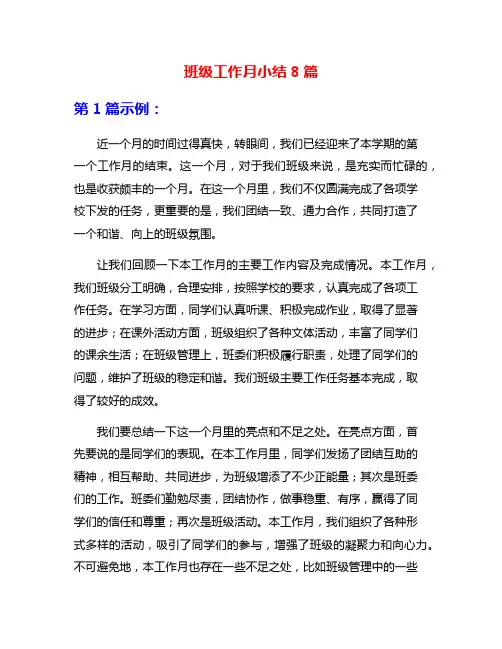 班级工作月小结 8 篇

第 1 篇示例：

近一个月的时间过得真快，转眼间，我们已经迎来了本学期的第一个工作月的结束。这一个月，对于我们班级来说，是充实而忙碌的，也是收获颇丰的一个月。在这一个月里，我们不仅圆满完成了各项学校下发的任务，更重要的是，我们团结一致、通力合作，共同打造了一个和谐、向上的班级氛围。

让我们回顾一下本工作月的主要工作内容及完成情况。本工作月，我们班级分工明确，合理安排，按照学校的要求，认真完成了各项工作任务。在学习方面，同学们认真听课、积极完成作业，取得了显著的进步；在课外活动方面，班级组织了各种文体活动，丰富了同学们的课余生活；在班级管理上，班委们积极履行职责，处理了同学们的问题，维护了班级的稳定和谐。我们班级主要工作任务基本完成，取得了较好的成效。

我们要总结一下这一个月里的亮点和不足之处。在亮点方面，首先要说的是同学们的表现。在本工作月里，同学们发扬了团结互助的精神，相互帮助、共同进步，为班级增添了不少正能量；其次是班委们的工作。班委们勤勉尽责，团结协作，做事稳重、有序，赢得了同学们的信任和尊重；再次是班级活动。本工作月，我们组织了各种形式多样的活动，吸引了同学们的参与，增强了班级的凝聚力和向心力。不可避免地，本工作月也存在一些不足之处，比如班级管理中的一些